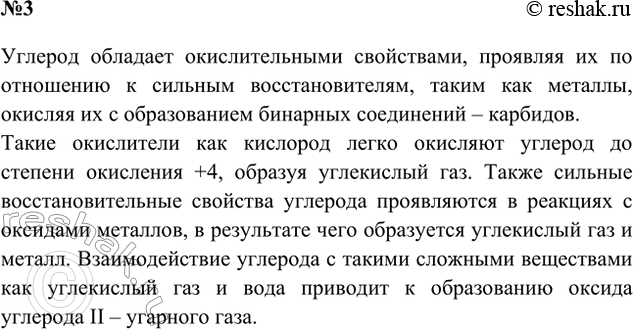 №3

© reshak.ru

Углерод обладает окислительными свойствами, проявляя их по отношению к сильным восстановителям, таким как металлы, окисляя их с образованием бинарных соединений – карбидов.

Такие окислители как кислород легко окисляют углерод до степени окисления +4, образуя углекислый газ. Также сильные восстановительные свойства углерода проявляются в реакциях с оксидами металлов, в результате чего образуется углекислый газ и металл. Взаимодействие углерода с такими сложными веществами как углекислый газ и вода приводит к образованию оксида углерода II – угарного газа.

© reshak.ru